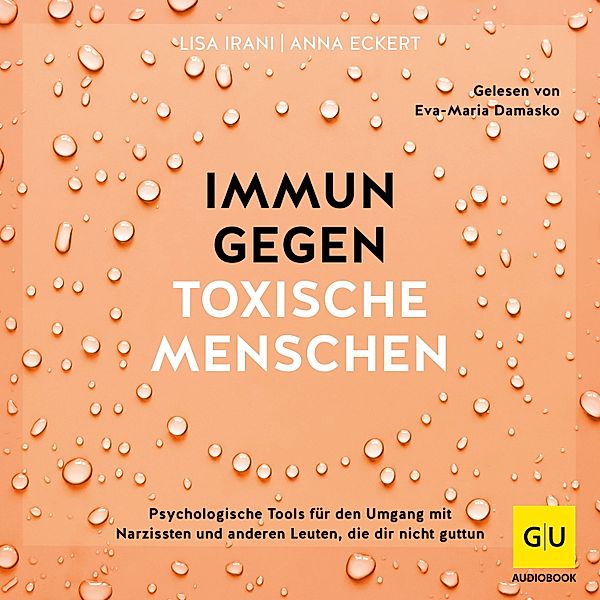 LISA IRANI | ANNA ECKERT

Gelesen von
Eva-Maria Damasko

IMMUN
GEGEN
TOXISCHE
MENSCHEN

Psychologische Tools für den Umgang mit Narzissten und anderen Leuten, die dir nicht guttun

G|U
AUDIOBOOK